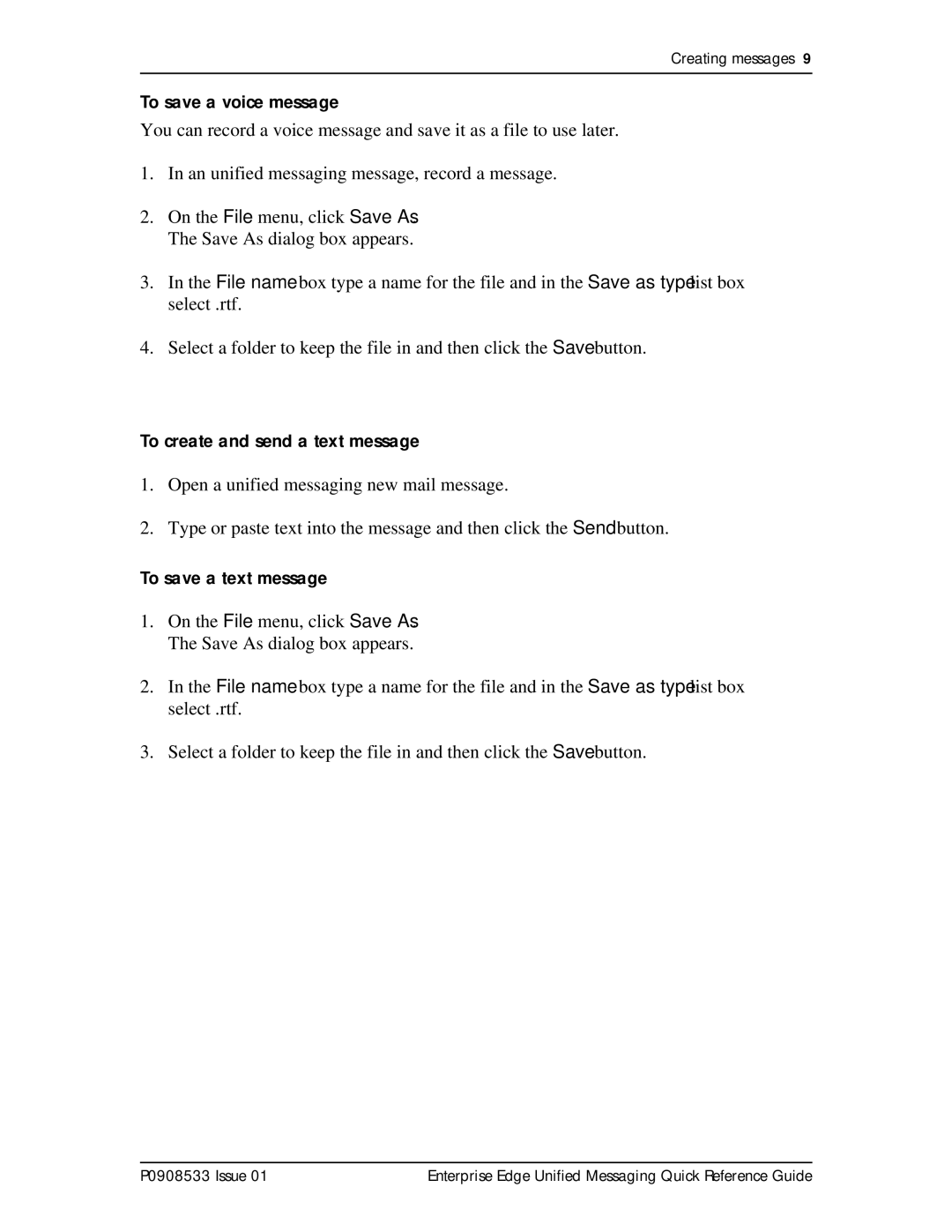 Creating messages 9

To save a voice message

You can record a voice message and save it as a file to use later.

1. In an unified messaging message, record a message.

2. On the File menu, click Save As
The Save As dialog box appears.

3. In the File name box type a name for the file and in the Save as type list box select .rtf.

4. Select a folder to keep the file in and then click the Save button.

To create and send a text message

1. Open a unified messaging new mail message.

2. Type or paste text into the message and then click the Send button.

To save a text message

1. On the File menu, click Save As
The Save As dialog box appears.

2. In the File name box type a name for the file and in the Save as type list box select .rtf.

3. Select a folder to keep the file in and then click the Save button.

P0908533 Issue 01

Enterprise Edge Unified Messaging Quick Reference Guide